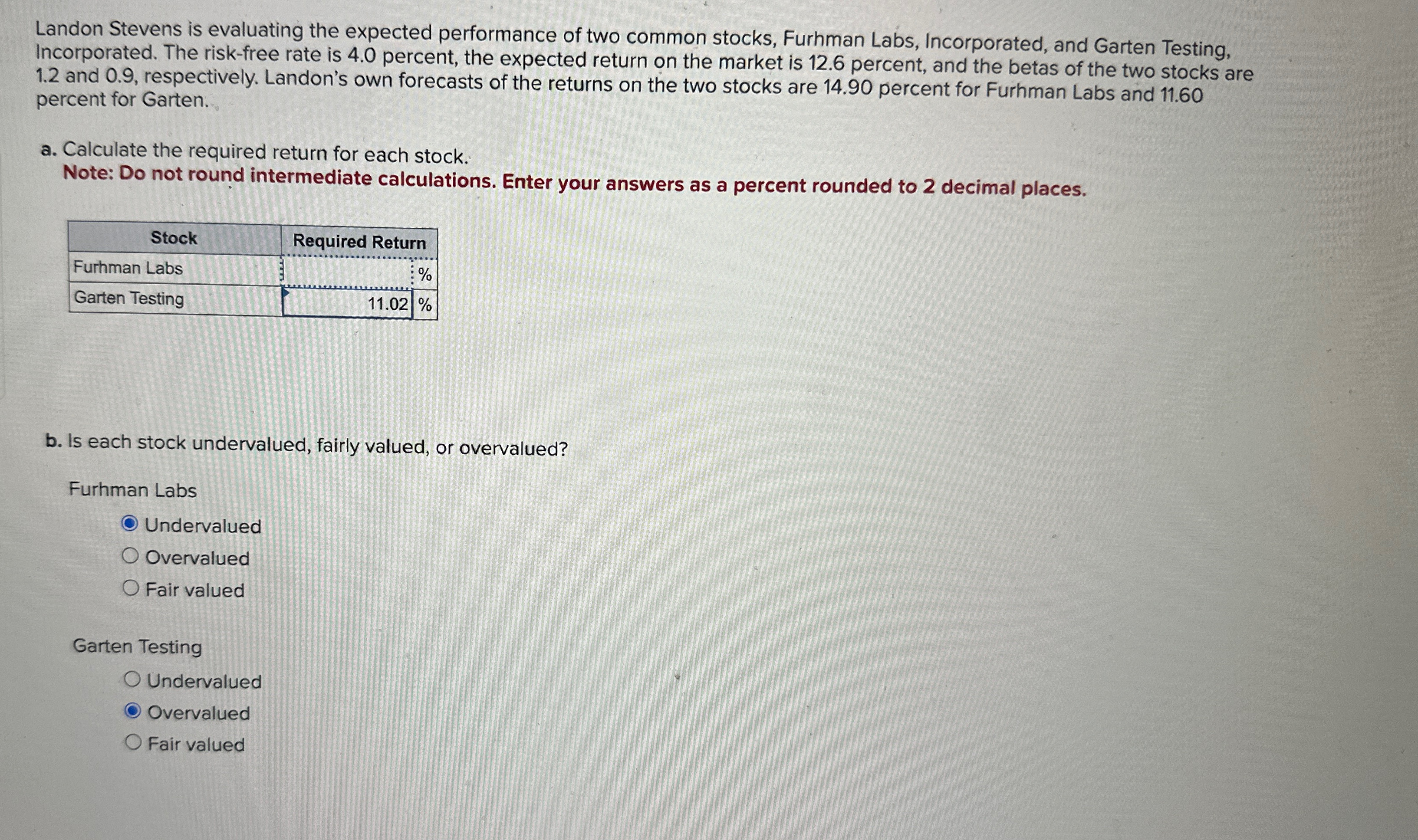 Landon Stevens is evaluating the expected performance of two common stocks, Furhman Labs, Incorporated, and Garten Testing, Incorporated. The risk-free rate is 4.0 percent, the expected return on the market is 12.6 percent, and the betas of the two stocks are 1.2 and 0.9, respectively. Landon's own forecasts of the returns on the two stocks are 14.90 percent for Furhman Labs and 11.60 percent for Garten.

a. Calculate the required return for each stock.
Note: Do not round intermediate calculations. Enter your answers as a percent rounded to 2 decimal places.

| Stock | Required Return | |
|---|---|---|
| Furhman Labs | | % |
| Garten Testing | 11.02 | % |

b. Is each stock undervalued, fairly valued, or overvalued?

Furhman Labs
Undervalued
Overvalued
Fair valued

Garten Testing
Undervalued
Overvalued
Fair valued